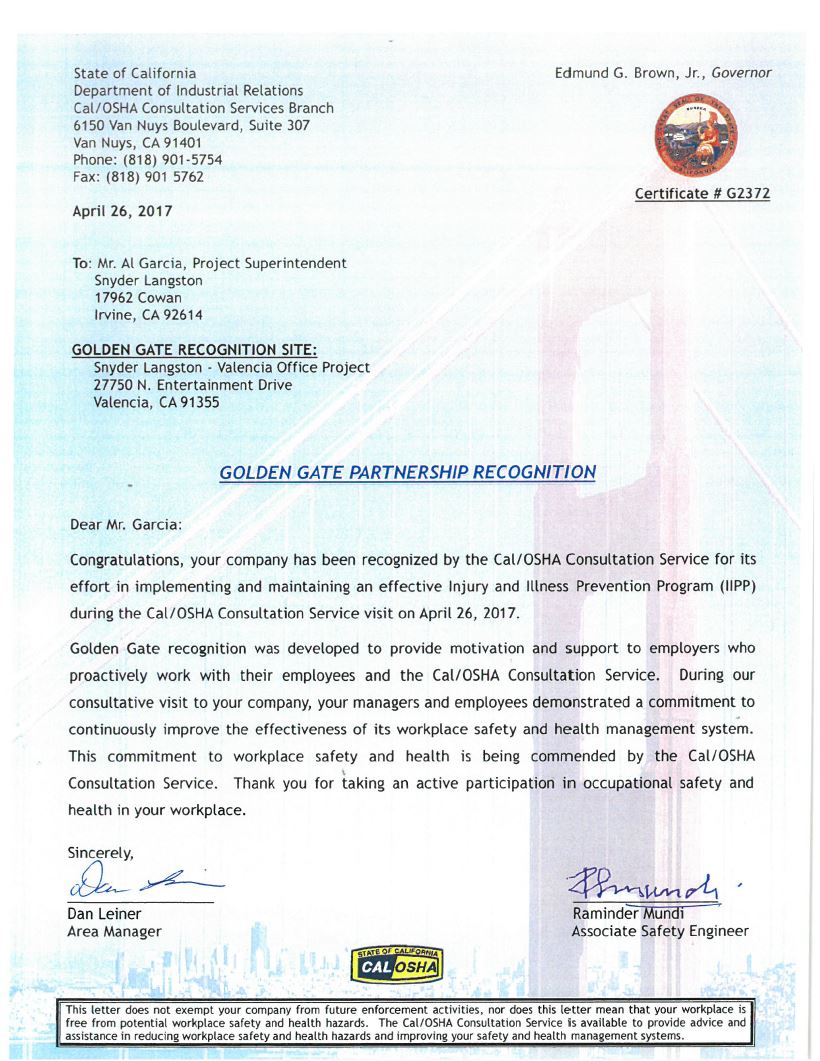 State of California
Department of Industrial Relations
Cal/OSHA Consultation Services Branch
6150 Van Nuys Boulevard, Suite 307
Van Nuys, CA 91401
Phone: (818) 901-5754
Fax: (818) 901 5762

Edmund G. Brown, Jr., Governor

Certificate # G2372

April 26, 2017

To: Mr. Al Garcia, Project Superintendent
Snyder Langston
17962 Cowan
Irvine, CA 92614

GOLDEN GATE RECOGNITION SITE:
Snyder Langston - Valencia Office Project
27750 N. Entertainment Drive
Valencia, CA 91355

GOLDEN GATE PARTNERSHIP RECOGNITION

Dear Mr. Garcia:

Congratulations, your company has been recognized by the Cal/OSHA Consultation Service for its effort in implementing and maintaining an effective Injury and Illness Prevention Program (IIPP) during the Cal/OSHA Consultation Service visit on April 26, 2017.

Golden Gate recognition was developed to provide motivation and support to employers who proactively work with their employees and the Cal/OSHA Consultation Service. During our consultative visit to your company, your managers and employees demonstrated a commitment to continuously improve the effectiveness of its workplace safety and health management system. This commitment to workplace safety and health is being commended by the Cal/OSHA Consultation Service. Thank you for taking an active participation in occupational safety and health in your workplace.

Sincerely,

Dan Leiner
Area Manager

Raminder Mundi
Associate Safety Engineer

STATE OF CALIFORNIA
CAL OSHA

This letter does not exempt your company from future enforcement activities, nor does this letter mean that your workplace is free from potential workplace safety and health hazards. The Cal/OSHA Consultation Service is available to provide advice and assistance in reducing workplace safety and health hazards and improving your safety and health management systems.